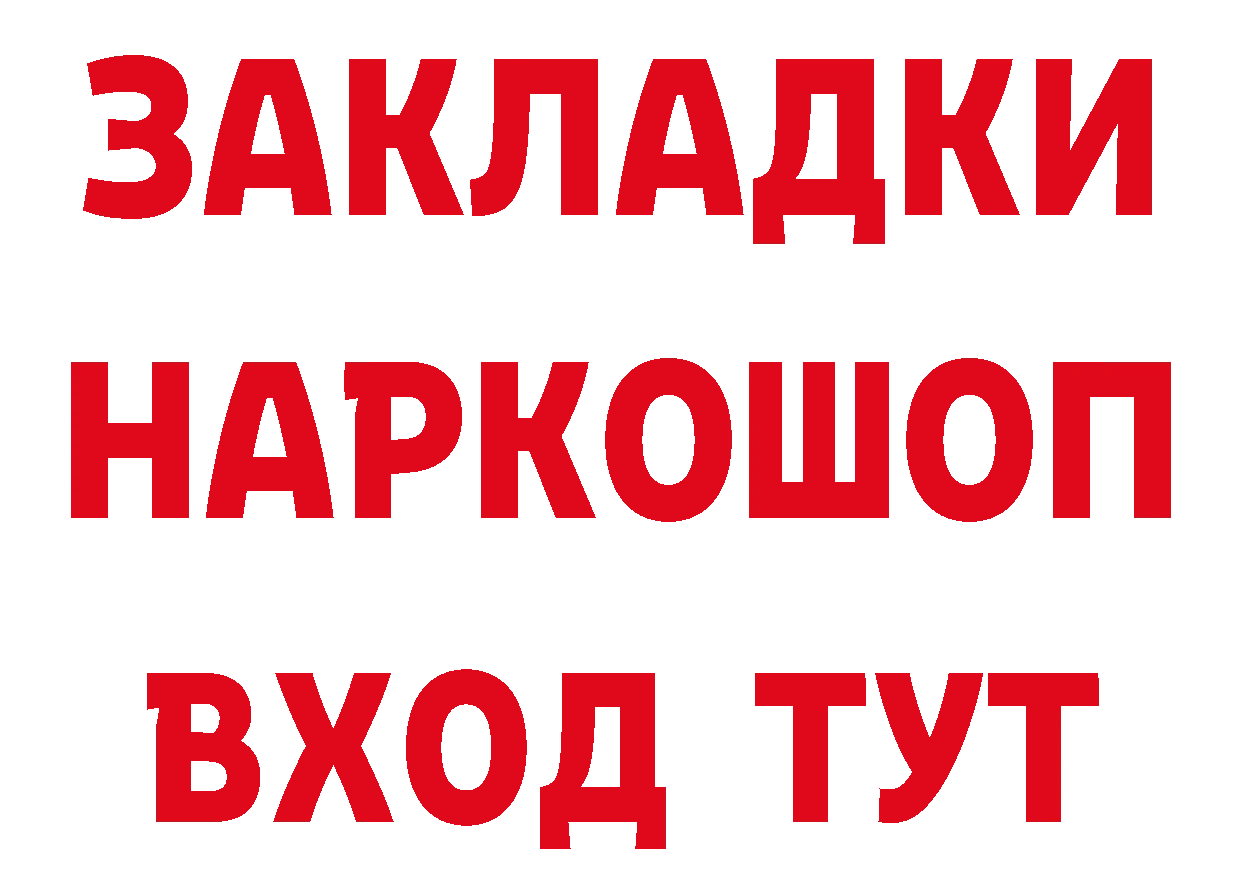 ЗАКЛАДКИ НАРКОШОП ВХОД ТУТ